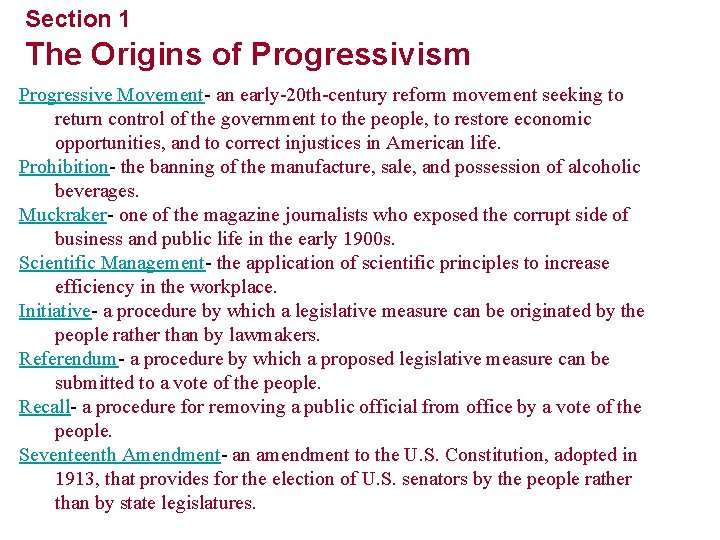 Section 1
The Origins of Progressivism

Progressive Movement- an early-20th-century reform movement seeking to return control of the government to the people, to restore economic opportunities, and to correct injustices in American life.

Prohibition- the banning of the manufacture, sale, and possession of alcoholic beverages.

Muckraker- one of the magazine journalists who exposed the corrupt side of business and public life in the early 1900s.

Scientific Management- the application of scientific principles to increase efficiency in the workplace.

Initiative- a procedure by which a legislative measure can be originated by the people rather than by lawmakers.

Referendum- a procedure by which a proposed legislative measure can be submitted to a vote of the people.

Recall- a procedure for removing a public official from office by a vote of the people.

Seventeenth Amendment- an amendment to the U.S. Constitution, adopted in 1913, that provides for the election of U.S. senators by the people rather than by state legislatures.